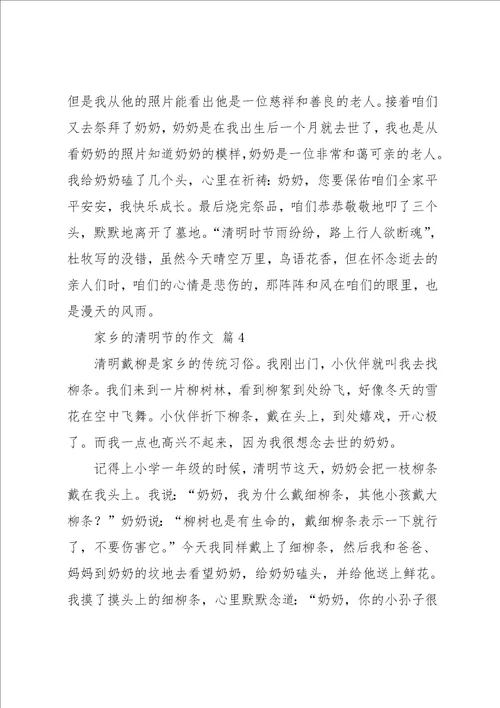 但是我从他的照片能看出他是一位慈祥和善良的老人。接着咱们又去祭拜了奶奶，奶奶是在我出生后一个月就去世了，我也是从看奶奶的照片知道奶奶的模样，奶奶是一位非常和蔼可亲的老人。我给奶奶磕了几个头，心里在祈祷：奶奶，您要保佑咱们全家平平安安，我快乐成长。最后烧完祭品，咱们恭恭敬敬地叩了三个头，默默地离开了墓地。“清明时节雨纷纷，路上行人欲断魂”，杜牧写的没错，虽然今天晴空万里，鸟语花香，但在怀念逝去的亲人们时，咱们的心情是悲伤的，那阵阵和风在咱们的眼里，也是漫天的风雨。

家乡的清明节的作文 篇4

清明戴柳是家乡的传统习俗。我刚出门，小伙伴就叫我去找柳条。我们来到一片柳树林，看到柳絮到处纷飞，好像冬天的雪花在空中飞舞。小伙伴折下柳条，戴在头上，到处嬉戏，开心极了。而我一点也高兴不起来，因为我很想念去世的奶奶。

记得上小学一年级的时候，清明节这天，奶奶会把一枝柳条戴在我头上。我说：“奶奶，我为什么戴细柳条，其他小孩戴大柳条？”奶奶说：“柳树也是有生命的，戴细柳条表示一下就行了，不要伤害它。”今天我同样戴上了细柳条，然后我和爸爸、妈妈到奶奶的坟地去看望奶奶，给奶奶磕头，并给他送上鲜花。我摸了摸头上的细柳条，心里默默念道：“奶奶，你的小孙子很